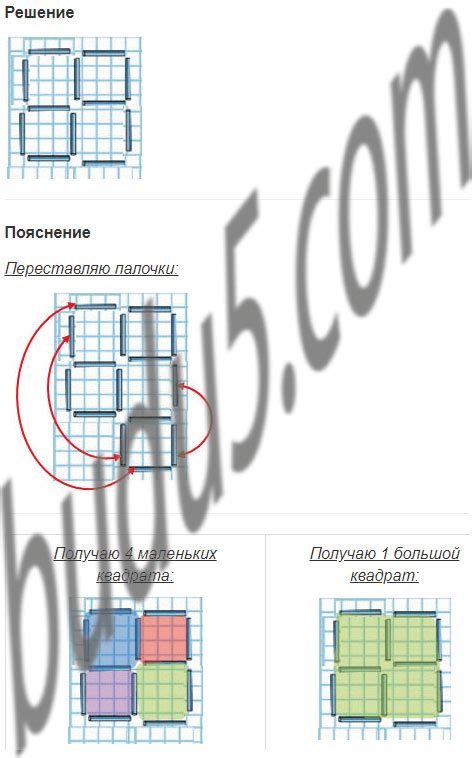 Решение

Пояснение

Переставляю палочки:

Получаю 4 маленьких квадрата:

Получаю 1 большой квадрат:

budu5.com